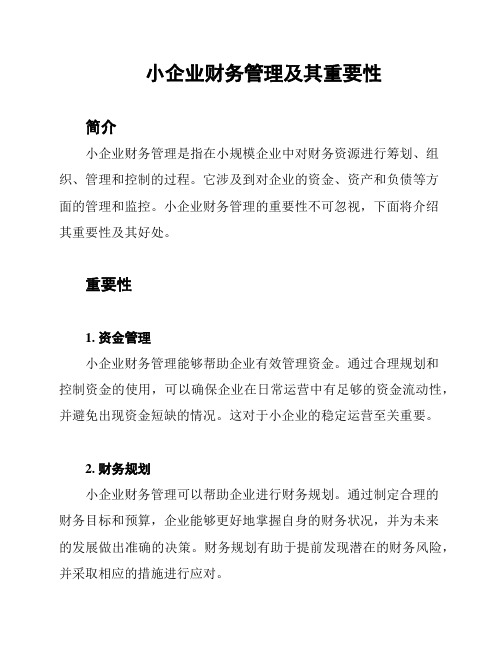 小企业财务管理及其重要性

简介

小企业财务管理是指在小规模企业中对财务资源进行筹划、组织、管理和控制的过程。它涉及到对企业的资金、资产和负债等方面的管理和监控。小企业财务管理的重要性不可忽视，下面将介绍其重要性及其好处。

重要性

1. 资金管理

小企业财务管理能够帮助企业有效管理资金。通过合理规划和控制资金的使用，可以确保企业在日常运营中有足够的资金流动性，并避免出现资金短缺的情况。这对于小企业的稳定运营至关重要。

2. 财务规划

小企业财务管理可以帮助企业进行财务规划。通过制定合理的财务目标和预算，企业能够更好地掌握自身的财务状况，并为未来的发展做出准确的决策。财务规划有助于提前发现潜在的财务风险，并采取相应的措施进行应对。